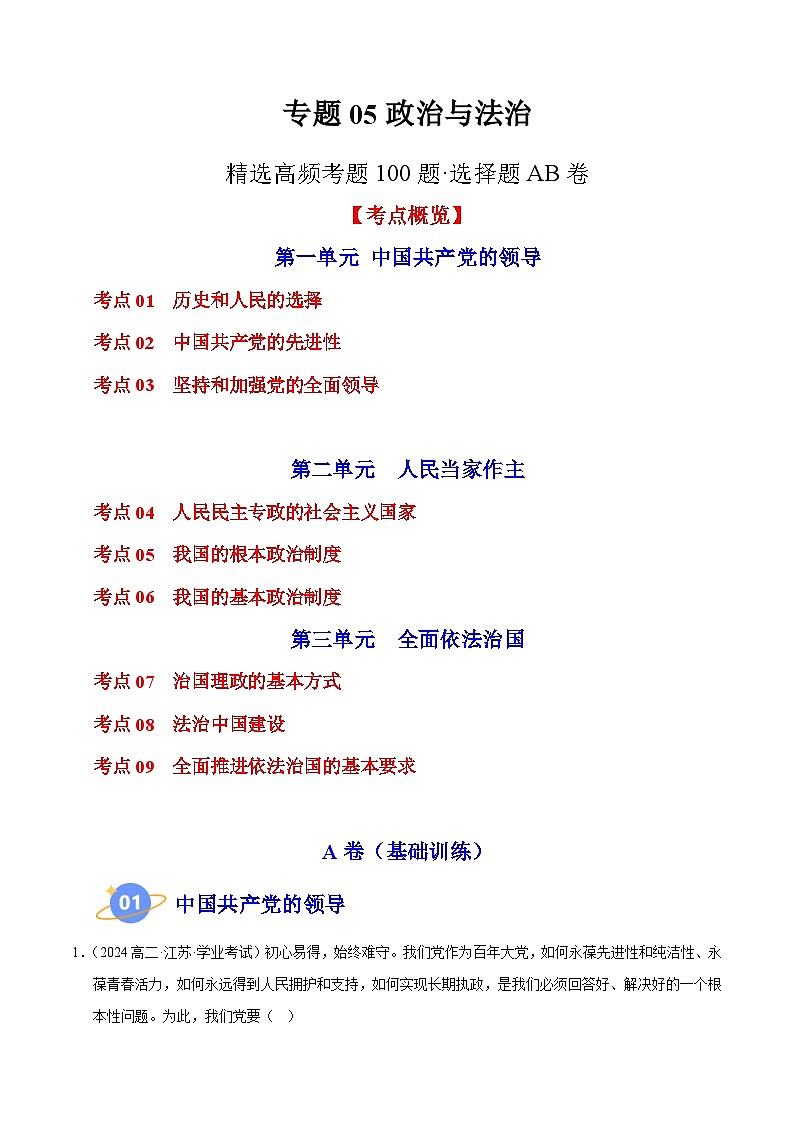 专题 05 政治与法治

精选高频考题 100 题·选择题 AB 卷

【考点概览】

第一单元 中国共产党的领导

考点 01 历史和人民的选择

考点 02 中国共产党的先进性

考点 03 坚持和加强党的全面领导

第二单元 人民当家作主

考点 04 人民民主专政的社会主义国家

考点 05 我国的根本政治制度

考点 06 我国的基本政治制度

第三单元 全面依法治国

考点 07 治国理政的基本方式

考点 08 法治中国建设

考点 09 全面推进依法治国的基本要求

A 卷（基础训练）

01 中国共产党的领导

1.（2024 高二·江苏·学业考试）初心易得，始终难守。我们党作为百年大党，如何永葆先进性和纯洁性、永葆青春活力，如何永远得到人民拥护和支持，如何实现长期执政，是我们必须回答好、解决好的一个根本性问题。为此，我们党要（ ）